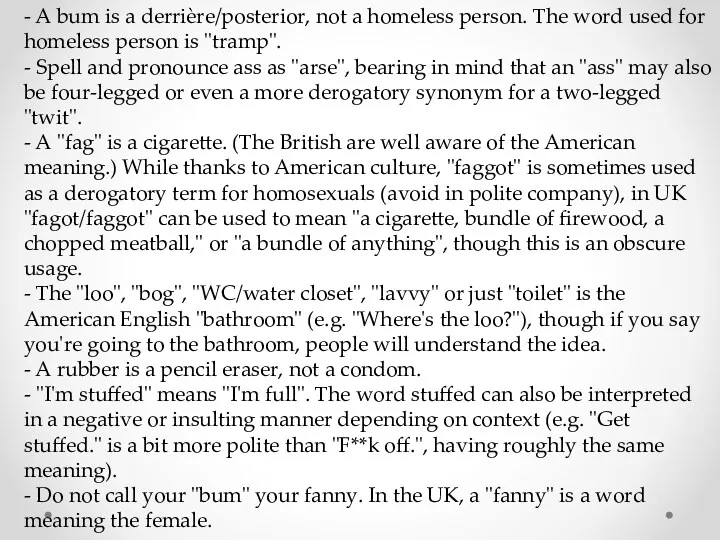 - A bum is a derrière/posterior, not a homeless person. The word used for homeless person is "tramp".
- Spell and pronounce ass as "arse", bearing in mind that an "ass" may also be four-legged or even a more derogatory synonym for a two-legged "twit".
- A "fag" is a cigarette. (The British are well aware of the American meaning.) While thanks to American culture, "faggot" is sometimes used as a derogatory term for homosexuals (avoid in polite company), in UK "fagot/faggot" can be used to mean "a cigarette, bundle of firewood, a chopped meatball," or "a bundle of anything", though this is an obscure usage.
- The "loo", "bog", "WC/water closet", "lavvy" or just "toilet" is the American English "bathroom" (e.g. "Where's the loo?"), though if you say you're going to the bathroom, people will understand the idea.
- A rubber is a pencil eraser, not a condom.
- "I'm stuffed" means "I'm full". The word stuffed can also be interpreted in a negative or insulting manner depending on context (e.g. "Get stuffed." is a bit more polite than "F**k off.", having roughly the same meaning).
- Do not call your "bum" your fanny. In the UK, a "fanny" is a word meaning the female.